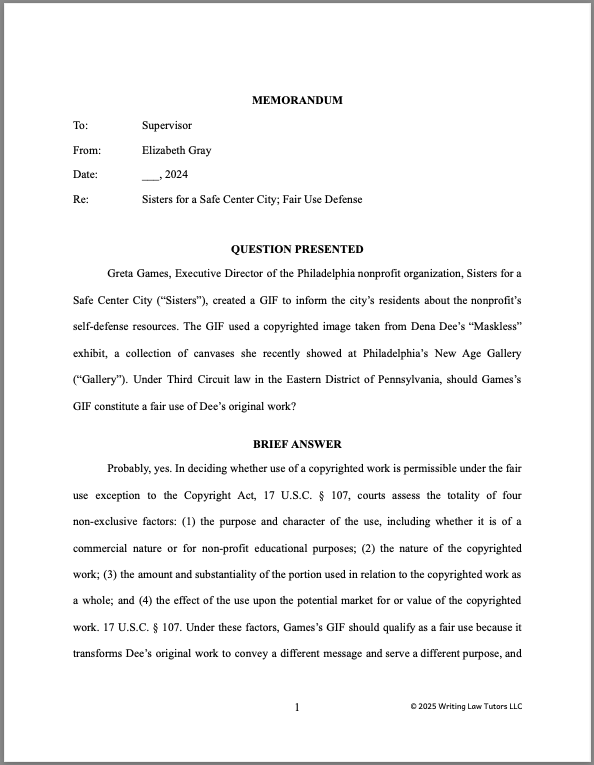 MEMORANDUM

To: Supervisor

From: Elizabeth Gray

Date: ___, 2024

Re: Sisters for a Safe Center City; Fair Use Defense

QUESTION PRESENTED

Greta Games, Executive Director of the Philadelphia nonprofit organization, Sisters for a Safe Center City ("Sisters"), created a GIF to inform the city's residents about the nonprofit's self-defense resources. The GIF used a copyrighted image taken from Dena Dee's "Maskless" exhibit, a collection of canvases she recently showed at Philadelphia's New Age Gallery ("Gallery"). Under Third Circuit law in the Eastern District of Pennsylvania, should Games's GIF constitute a fair use of Dee's original work?

BRIEF ANSWER

Probably, yes. In deciding whether use of a copyrighted work is permissible under the fair use exception to the Copyright Act, 17 U.S.C. § 107, courts assess the totality of four non-exclusive factors: (1) the purpose and character of the use, including whether it is of a commercial nature or for non-profit educational purposes; (2) the nature of the copyrighted work; (3) the amount and substantiality of the portion used in relation to the copyrighted work as a whole; and (4) the effect of the use upon the potential market for or value of the copyrighted work. 17 U.S.C. § 107. Under these factors, Games's GIF should qualify as a fair use because it transforms Dee's original work to convey a different message and serve a different purpose, and

1

© 2025 Writing Law Tutors LLC